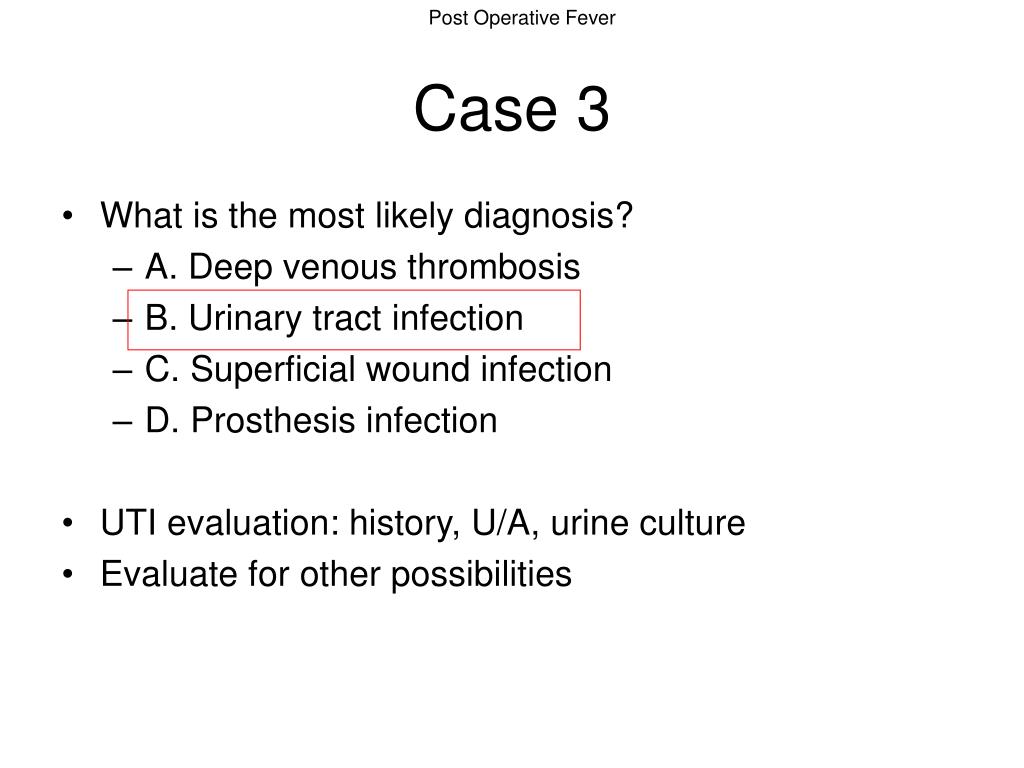 Post Operative Fever

Case 3

• What is the most likely diagnosis?
– A. Deep venous thrombosis
– B. Urinary tract infection
– C. Superficial wound infection
– D. Prosthesis infection

• UTI evaluation: history, U/A, urine culture
• Evaluate for other possibilities